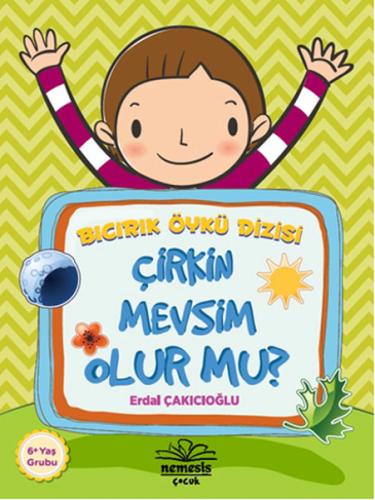 BICIRIK ÖYKÜ DİZİSİ

ÇİRKİN MEVSİM OLUR MU?

Erdal ÇAKICIOĞLU

6+ Yaş Grubu

nemesis çocuk